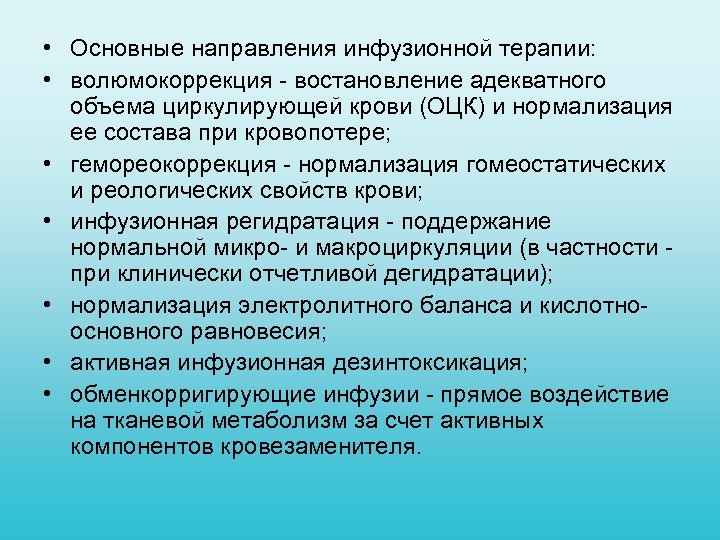 • Основные направления инфузионной терапии:
• волюмокоррекция - востановление адекватного объема циркулирующей крови (ОЦК) и нормализация ее состава при кровопотере;
• гемореокоррекция - нормализация гомеостатических и реологических свойств крови;
• инфузионная регидратация - поддержание нормальной микро- и макроциркуляции (в частности - при клинически отчетливой дегидратации);
• нормализация электролитного баланса и кислотно-основного равновесия;
• активная инфузионная дезинтоксикация;
• обменкорригирующие инфузии - прямое воздействие на тканевой метаболизм за счет активных компонентов кровезаменителя.